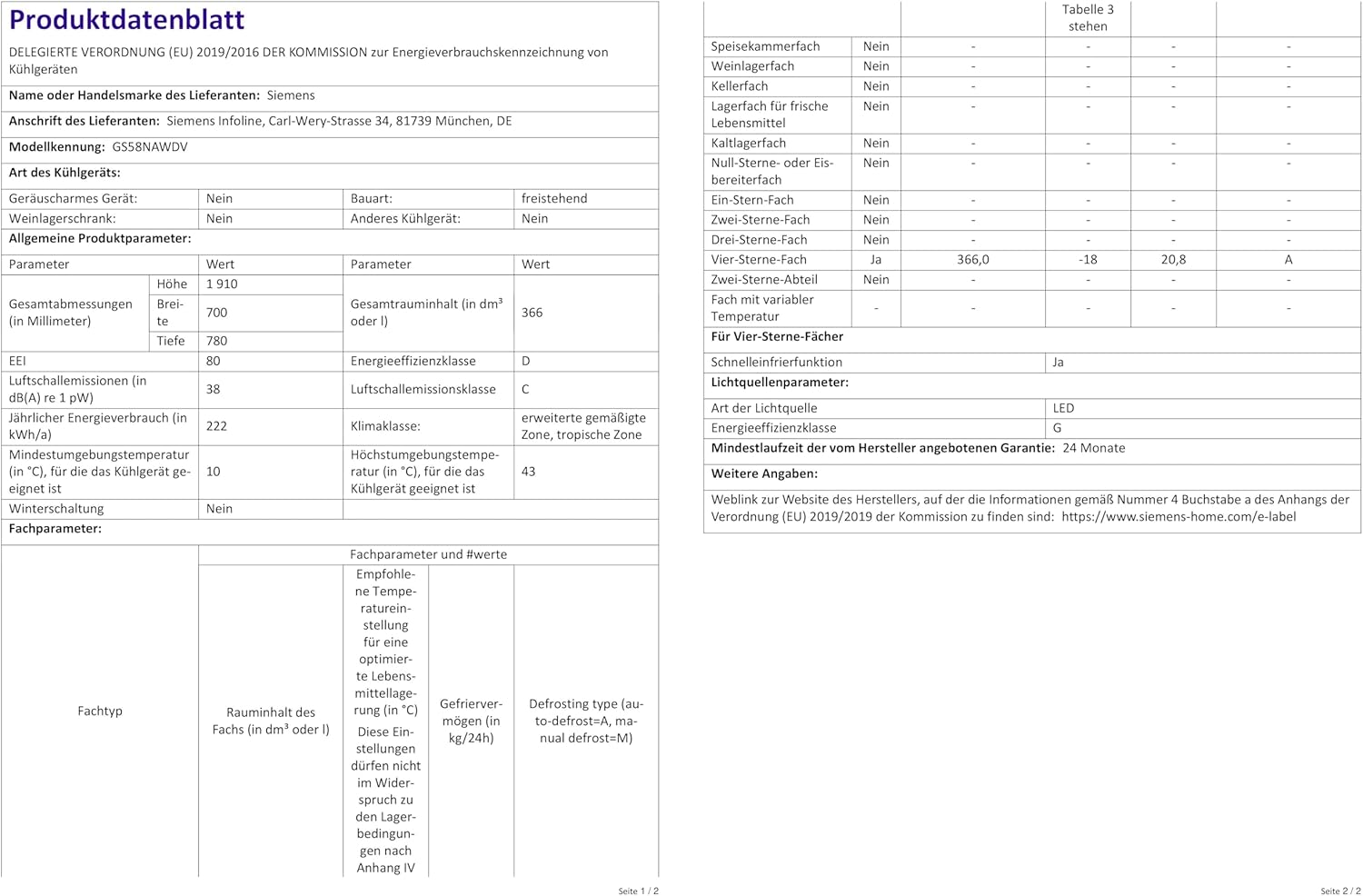 Produktdatenblatt

DELEGIERTE VERORDNUNG (EU) 2019/2016 DER KOMMISSION zur Energieverbrauchskennzeichnung von Kühlgeräten

Name oder Handelsmarke des Lieferanten: Siemens

Anschrift des Lieferanten: Siemens Infoline, Carl-Wery-Strasse 34, 81739 München, DE

Modellkennung: GS58NAWDV

Art des Kühlgeräts:

| Geräuscharmes Gerät: | Nein | Bauart: | freistehend |
|---|---|---|---|
| Weinlagerschrank: | Nein | Anderes Kühlgerät: | Nein |

Allgemeine Produktparameter:

| Parameter | | Wert | Parameter | Wert |
|---|---|---|---|---|
| Gesamtabmessungen (in Millimeter) | Höhe | 1 910 | Gesamtrauminhalt (in dm³ oder l) | 366 |
| | Breite | 700 | | |
| | Tiefe | 780 | | |
| EEI | | 80 | Energieeffizienzklasse | D |
| Luftschallemissionen (in dB(A) re 1 pW) | | 38 | Luftschallemissionsklasse | C |
| Jährlicher Energieverbrauch (in kWh/a) | | 222 | Klimaklasse: | erweiterte gemäßigte Zone, tropische Zone |
| Mindestumgebungstemperatur (in °C), für die das Kühlgerät geeignet ist | | 10 | Höchstumgebungstemperatur (in °C), für die das Kühlgerät geeignet ist | 43 |
| Winterschaltung | | Nein | | |

Fachparameter:

| Fachtyp | | Fachparameter und #werte | | | |
|---|---|---|---|---|---|
| | | Rauminhalt des Fachs (in dm³ oder l) | Empfohlene Temperatureinstellung für eine optimierte Lebensmittellagerung (in °C) Diese Einstellungen dürfen nicht im Widerspruch zu den Lagerbedingungen nach Anhang IV Tabelle 3 stehen | Gefriervermögen (in kg/24h) | Defrosting type (auto-defrost=A, manual defrost=M) |
| Speisekammerfach | Nein | - | - | - | - |
| Weinlagerfach | Nein | - | - | - | - |
| Kellerfach | Nein | - | - | - | - |
| Lagerfach für frische Lebensmittel | Nein | - | - | - | - |
| Kaltlagerfach | Nein | - | - | - | - |
| Null-Sterne- oder Eisbereiterfach | Nein | - | - | - | - |
| Ein-Stern-Fach | Nein | - | - | - | - |
| Zwei-Sterne-Fach | Nein | - | - | - | - |
| Drei-Sterne-Fach | Nein | - | - | - | - |
| Vier-Sterne-Fach | Ja | 366,0 | -18 | 20,8 | A |
| Zwei-Sterne-Abteil | Nein | - | - | - | - |
| Fach mit variabler Temperatur | - | - | - | - | - |

Seite 1 / 2

Für Vier-Sterne-Fächer

| Schnelleinfrierfunktion | Ja |
|---|---|

Lichtquellenparameter:

| Art der Lichtquelle | LED |
|---|---|
| Energieeffizienzklasse | G |

Mindestlaufzeit der vom Hersteller angebotenen Garantie: 24 Monate

Weitere Angaben:

Weblink zur Website des Herstellers, auf der die Informationen gemäß Nummer 4 Buchstabe a des Anhangs der Verordnung (EU) 2019/2019 der Kommission zu finden sind: https://www.siemens-home.com/e-label

Seite 2 / 2